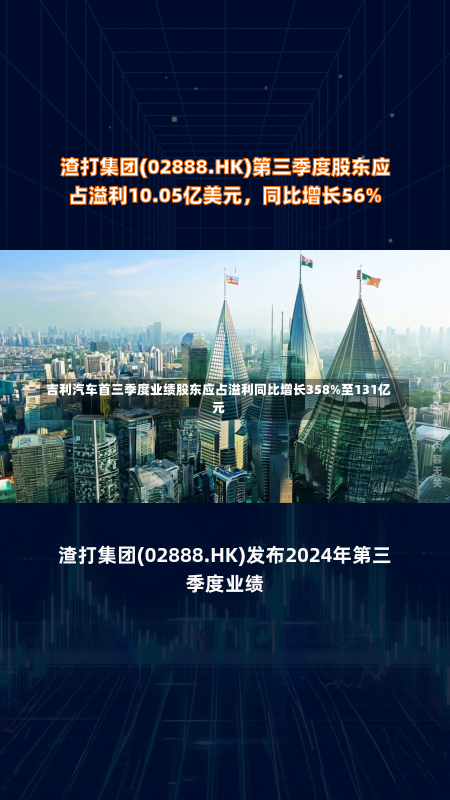 渣打集团(02888.HK)第三季度股东应占溢利10.05亿美元，同比增长56%

吉利汽车首三季度业绩股东应占溢利同比增长358%至131亿元

渣打集团(02888.HK)发布2024年第三季度业绩